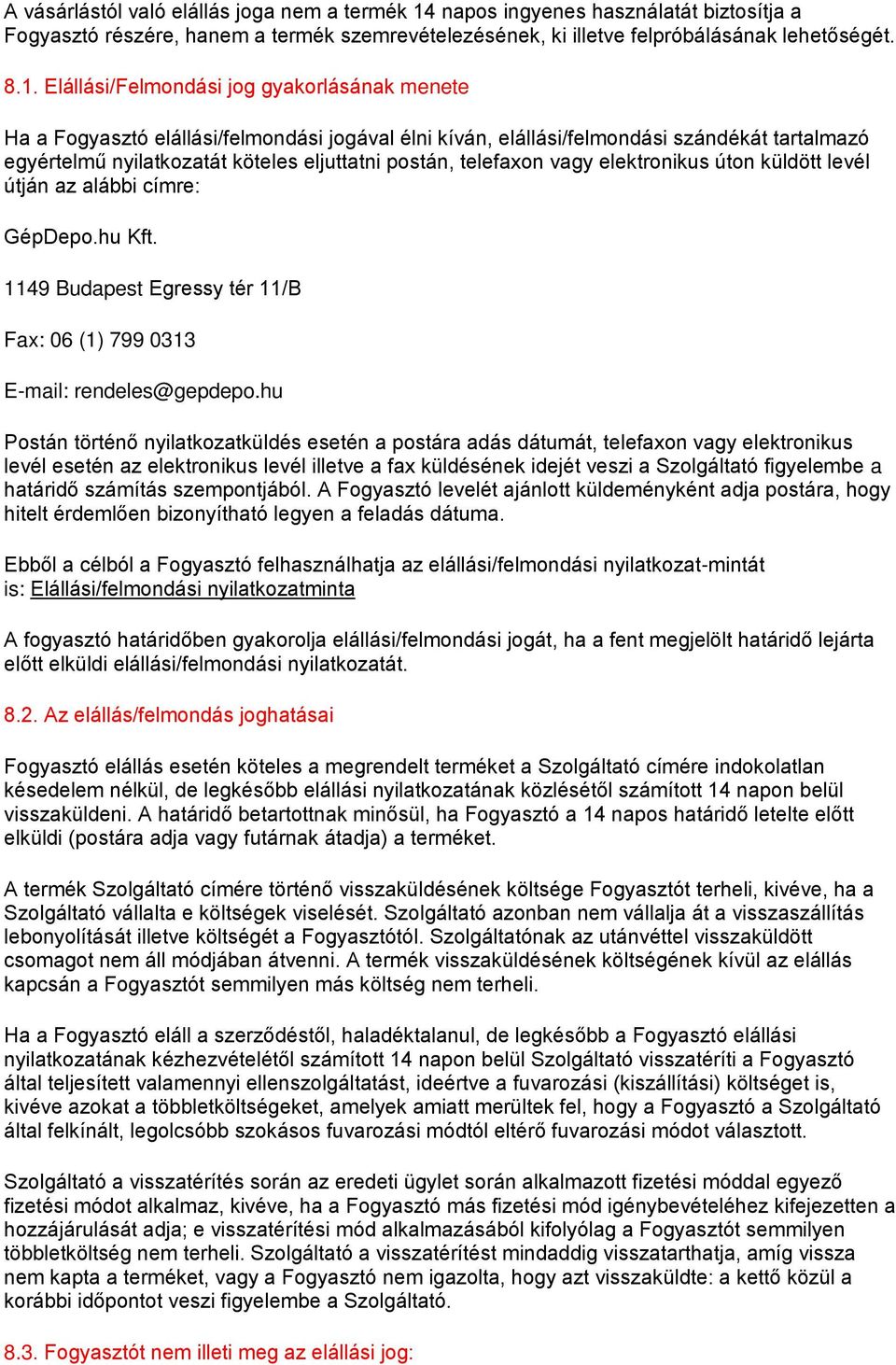 A vásárlástól való elállás joga nem a termék 14 napos ingyenes használatát biztosítja a Fogyasztó részére, hanem a termék szemrevételezésének, ki illetve felpróbálásának lehetőségét.

8.1. Elállási/Felmondási jog gyakorlásának menete

Ha a Fogyasztó elállási/felmondási jogával élni kíván, elállási/felmondási szándékát tartalmazó egyértelmű nyilatkozatát köteles eljuttatni postán, telefaxon vagy elektronikus úton küldött levél útján az alábbi címre:

GépDepo.hu Kft.

1149 Budapest Egressy tér 11/B

Fax: 06 (1) 799 0313

E-mail: rendeles@gepdepo.hu

Postán történő nyilatkozatküldés esetén a postára adás dátumát, telefaxon vagy elektronikus levél esetén az elektronikus levél illetve a fax küldésének idejét veszi a Szolgáltató figyelembe a határidő számítás szempontjából. A Fogyasztó levelét ajánlott küldeményként adja postára, hogy hitelt érdemlően bizonyítható legyen a feladás dátuma.

Ebből a célból a Fogyasztó felhasználhatja az elállási/felmondási nyilatkozat-mintát is: Elállási/felmondási nyilatkozatminta

A fogyasztó határidőben gyakorolja elállási/felmondási jogát, ha a fent megjelölt határidő lejárta előtt elküldi elállási/felmondási nyilatkozatát.

8.2. Az elállás/felmondás joghatásai

Fogyasztó elállás esetén köteles a megrendelt terméket a Szolgáltató címére indokolatlan késedelem nélkül, de legkésőbb elállási nyilatkozatának közlésétől számított 14 napon belül visszaküldeni. A határidő betartottnak minősül, ha Fogyasztó a 14 napos határidő letelte előtt elküldi (postára adja vagy futárnak átadja) a terméket.

A termék Szolgáltató címére történő visszaküldésének költsége Fogyasztót terheli, kivéve, ha a Szolgáltató vállalta e költségek viselését. Szolgáltató azonban nem vállalja át a visszaszállítás lebonyolítását illetve költségét a Fogyasztótól. Szolgáltatónak az utánvéttel visszaküldött csomagot nem áll módjában átvenni. A termék visszaküldésének költségének kívül az elállás kapcsán a Fogyasztót semmilyen más költség nem terheli.

Ha a Fogyasztó eláll a szerződéstől, haladéktalanul, de legkésőbb a Fogyasztó elállási nyilatkozatának kézhezvételétől számított 14 napon belül Szolgáltató visszatéríti a Fogyasztó által teljesített valamennyi ellenszolgáltatást, ideértve a fuvarozási (kiszállítási) költséget is, kivéve azokat a többletköltségeket, amelyek amiatt merültek fel, hogy a Fogyasztó a Szolgáltató által felkínált, legolcsóbb szokásos fuvarozási módtól eltérő fuvarozási módot választott.

Szolgáltató a visszatérítés során az eredeti ügylet során alkalmazott fizetési móddal egyező fizetési módot alkalmaz, kivéve, ha a Fogyasztó más fizetési mód igénybevételéhez kifejezetten a hozzájárulását adja; e visszatérítési mód alkalmazásából kifolyólag a Fogyasztót semmilyen többletköltség nem terheli. Szolgáltató a visszatérítést mindaddig visszatarthatja, amíg vissza nem kapta a terméket, vagy a Fogyasztó nem igazolta, hogy azt visszaküldte: a kettő közül a korábbi időpontot veszi figyelembe a Szolgáltató.

8.3. Fogyasztót nem illeti meg az elállási jog: